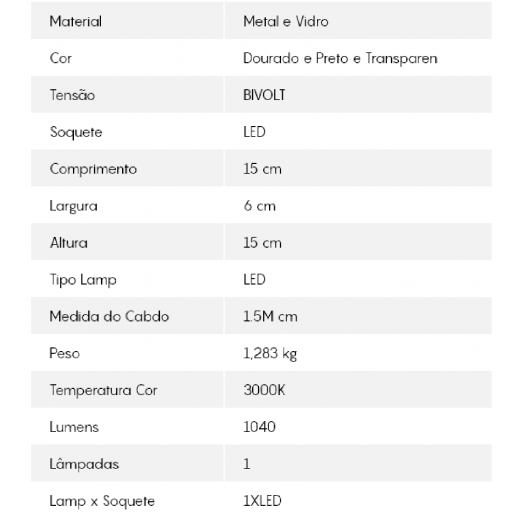 | Material | Metal e Vidro |
|---|---|
| Cor | Dourado e Preto e Transparen |
| Tensão | BIVOLT |
| Soquete | LED |
| Comprimento | 15 cm |
| Largura | 6 cm |
| Altura | 15 cm |
| Tipo Lamp | LED |
| Medida do Cabdo | 1.5M cm |
| Peso | 1,283 kg |
| Temperatura Cor | 3000K |
| Lumens | 1040 |
| Lâmpadas | 1 |
| Lamp x Soquete | 1XLED |